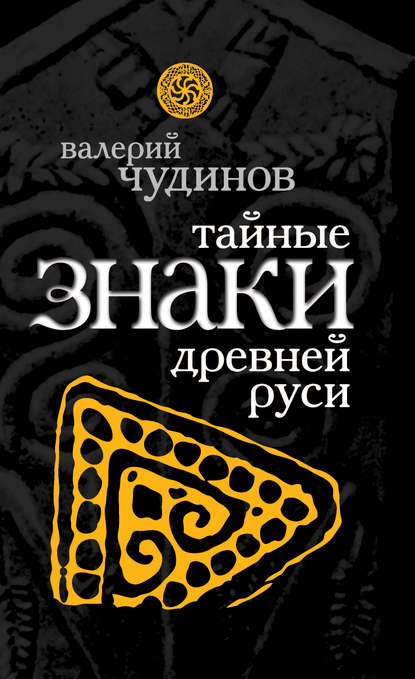 валерий
чудинов

тайные
знаки
древней
руси